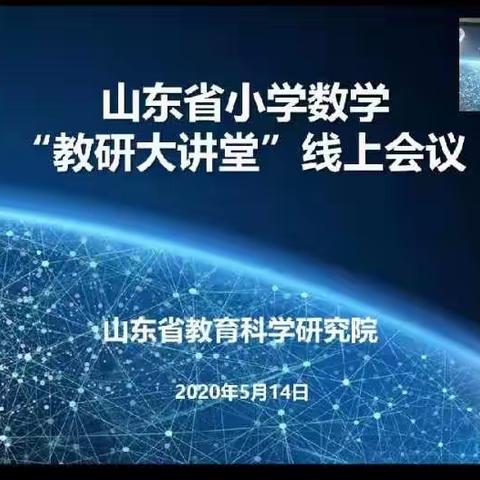 山东省小学数学
“教研大讲堂”线上会议

山东省教育科学研究院

2020年5月14日